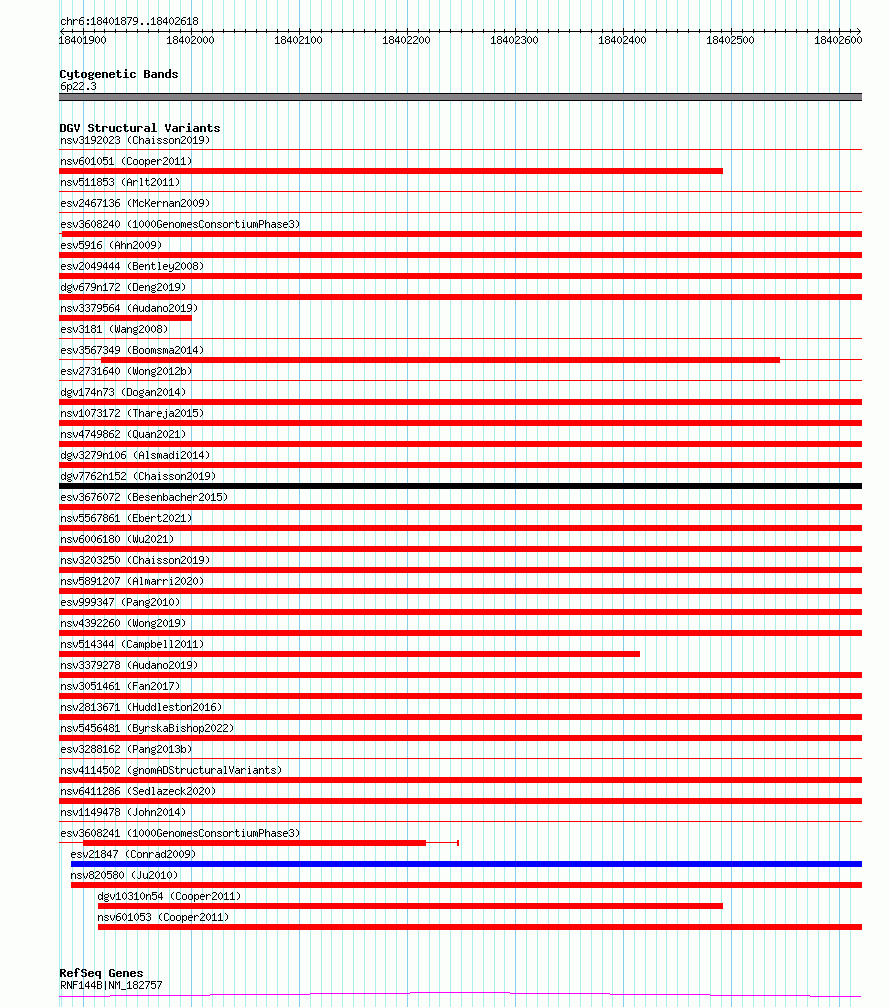 chr6:18401879..18402618
18401900 18402000 18402100 18402200 18402300 18402400 18402500 18402600

Cytogenetic Bands
6p22.3

DGV Structural Variants
nsv3192023 (Chaisson2019)
nsv601051 (Cooper2011)
nsv511853 (Arlt2011)
esv2467136 (McKernan2009)
esv3608240 (1000GenomesConsortiumPhase3)
esv5916 (Ahn2009)
esv2049444 (Bentley2008)
dgv679n172 (Deng2019)
nsv3379564 (Audano2019)
esv3181 (Wang2008)
esv3567349 (Boomsma2014)
esv2731640 (Wong2012b)
dgv174n73 (Dogan2014)
nsv1073172 (Thareja2015)
nsv4749862 (Quan2021)
dgv3279n106 (Alsmadi2014)
dgv7762n152 (Chaisson2019)
esv3676072 (Besenbacher2015)
nsv5567861 (Ebert2021)
nsv6006180 (Wu2021)
nsv3203250 (Chaisson2019)
nsv5891207 (Almarri2020)
esv999347 (Pang2010)
nsv4392260 (Wong2019)
nsv514344 (Campbell2011)
nsv3379278 (Audano2019)
nsv3051461 (Fan2017)
nsv2813671 (Huddleston2016)
nsv5456481 (ByrskaBishop2022)
esv3288162 (Pang2013b)
nsv4114502 (gnomADStructuralVariants)
nsv6411286 (Sedlazeck2020)
nsv1149478 (John2014)
esv3608241 (1000GenomesConsortiumPhase3)
esv21847 (Conrad2009)
nsv820580 (Ju2010)
dgv10310n54 (Cooper2011)
nsv601053 (Cooper2011)

RefSeq Genes
RNF144B|NM_182757